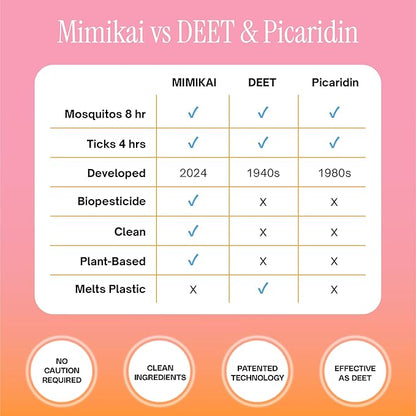 Mimikai vs DEET & Picaridin

| | MIMIKAI | DEET | Picaridin |
|---|---|---|---|
| Mosquitos 8 hr | ✓ | ✓ | ✓ |
| Ticks 4 hrs | ✓ | ✓ | ✓ |
| Developed | 2024 | 1940s | 1980s |
| Biopesticide | ✓ | X | X |
| Clean | ✓ | X | X |
| Plant-Based | ✓ | X | X |
| Melts Plastic | X | ✓ | X |

NO CAUTION REQUIRED

CLEAN INGREDIENTS

PATENTED TECHNOLOGY

EFFECTIVE AS DEET